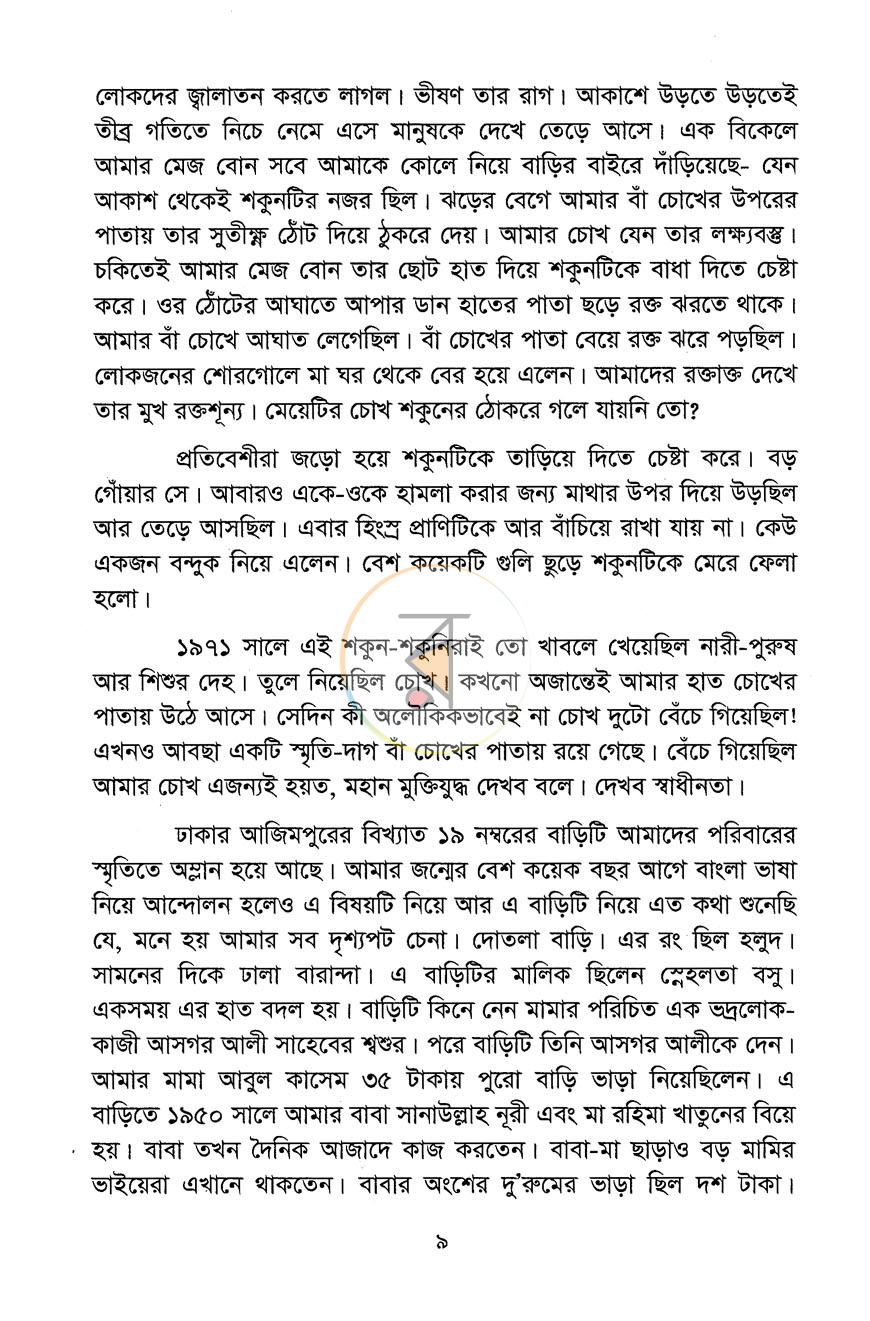 লোকদের জ্বালাতন করতে লাগল। ভীষণ তার রাগ। আকাশে উড়তে উড়তেই তীব্র গতিতে নিচে নেমে এসে মানুষকে দেখে তেড়ে আসে। এক বিকেলে আমার মেজ বোন সবে আমাকে কোলে নিয়ে বাড়ির বাইরে দাঁড়িয়েছে- যেন আকাশ থেকেই শকুনটির নজর ছিল। ঝড়ের বেগে আমার বাঁ চোখের উপরের পাতায় তার সুতীক্ষ্ণ ঠোঁট দিয়ে ঠুকরে দেয়। আমার চোখ যেন তার লক্ষ্যবস্তু। চকিতেই আমার মেজ বোন তার ছোট হাত দিয়ে শকুনটিকে বাধা দিতে চেষ্টা করে। ওর ঠোঁটের আঘাতে আপার ডান হাতের পাতা ছড়ে রক্ত ঝরতে থাকে। আমার বাঁ চোখে আঘাত লেগেছিল। বাঁ চোখের পাতা বেয়ে রক্ত ঝরে পড়ছিল। লোকজনের শোরগোলে মা ঘর থেকে বের হয়ে এলেন। আমাদের রক্তাক্ত দেখে তার মুখ রক্তশূন্য। মেয়েটির চোখ শকুনের ঠোকরে গলে যায়নি তো?

প্রতিবেশীরা জড়ো হয়ে শকুনটিকে তাড়িয়ে দিতে চেষ্টা করে। বড় গোঁয়ার সে। আবারও একে-ওকে হামলা করার জন্য মাথার উপর দিয়ে উড়ছিল আর তেড়ে আসছিল। এবার হিংস্র প্রাণিটিকে আর বাঁচিয়ে রাখা যায় না। কেউ একজন বন্দুক নিয়ে এলেন। বেশ কয়েকটি গুলি ছুড়ে শকুনটিকে মেরে ফেলা হলো।

১৯৭১ সালে এই শকুন-শকুনিরাই তো খাবলে খেয়েছিল নারী-পুরুষ আর শিশুর দেহ। তুলে নিয়েছিল চোখ। কখনো অজান্তেই আমার হাত চোখের পাতায় উঠে আসে। সেদিন কী অলৌকিকভাবেই না চোখ দুটো বেঁচে গিয়েছিল! এখনও আবছা একটি স্মৃতি-দাগ বাঁ চোখের পাতায় রয়ে গেছে। বেঁচে গিয়েছিল আমার চোখ এজন্যই হয়ত, মহান মুক্তিযুদ্ধ দেখব বলে। দেখব স্বাধীনতা।

ঢাকার আজিমপুরের বিখ্যাত ১৯ নম্বরের বাড়িটি আমাদের পরিবারের স্মৃতিতে অম্লান হয়ে আছে। আমার জন্মের বেশ কয়েক বছর আগে বাংলা ভাষা নিয়ে আন্দোলন হলেও এ বিষয়টি নিয়ে আর এ বাড়িটি নিয়ে এত কথা শুনেছি যে, মনে হয় আমার সব দৃশ্যপট চেনা। দোতলা বাড়ি। এর রং ছিল হলুদ। সামনের দিকে ঢালা বারান্দা। এ বাড়িটির মালিক ছিলেন স্নেহলতা বসু। একসময় এর হাত বদল হয়। বাড়িটি কিনে নেন মামার পরিচিত এক ভদ্রলোক- কাজী আসগর আলী সাহেবের শ্বশুর। পরে বাড়িটি তিনি আসগর আলীকে দেন। আমার মামা আবুল কাসেম ৩৫ টাকায় পুরো বাড়ি ভাড়া নিয়েছিলেন। এ বাড়িতে ১৯৫০ সালে আমার বাবা সানাউল্লাহ নূরী এবং মা রহিমা খাতুনের বিয়ে হয়। বাবা তখন দৈনিক আজাদে কাজ করতেন। বাবা-মা ছাড়াও বড় মামির ভাইয়েরা এখানে থাকতেন। বাবার অংশের দু'রুমের ভাড়া ছিল দশ টাকা।

৯